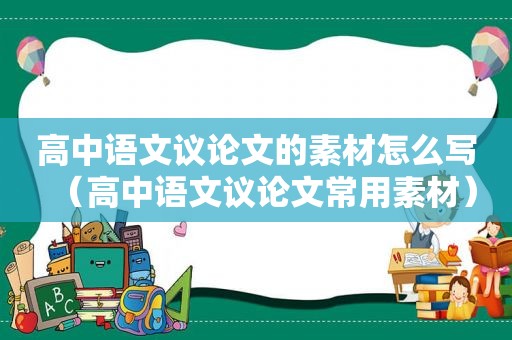 高中语文议论文的素材怎么写（高中语文议论文常用素材）

ABC